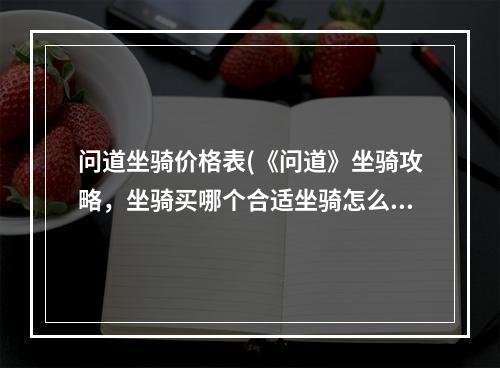 问道坐骑价格表(《问道》坐骑攻略，坐骑买哪个合适坐骑怎么...